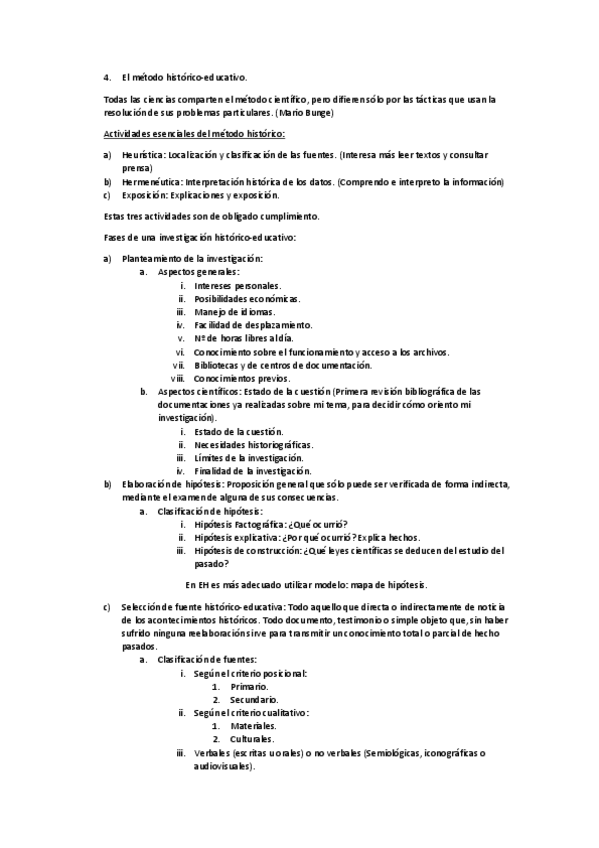 4. El método histórico-educativo.

Todas las ciencias comparten el método científico, pero difieren sólo por las tácticas que usan la resolución de sus problemas particulares. (Mario Bunge)

Actividades esenciales del método histórico:

a) Heurística: Localización y clasificación de las fuentes. (Interesa más leer textos y consultar prensa)
b) Hermenéutica: Interpretación histórica de los datos. (Comprendo e interpreto la información)
c) Exposición: Explicaciones y exposición.

Estas tres actividades son de obligado cumplimiento.

Fases de una investigación histórico-educativo:

a) Planteamiento de la investigación:
a. Aspectos generales:
i. Intereses personales.
ii. Posibilidades económicas.
iii. Manejo de idiomas.
iv. Facilidad de desplazamiento.
v. Nº de horas libres al día.
vi. Conocimiento sobre el funcionamiento y acceso a los archivos.
vii. Bibliotecas y de centros de documentación.
viii. Conocimientos previos.
b. Aspectos científicos: Estado de la cuestión (Primera revisión bibliográfica de las documentaciones ya realizadas sobre mi tema, para decidir cómo oriento mi investigación).
i. Estado de la cuestión.
ii. Necesidades historiográficas.
iii. Límites de la investigación.
iv. Finalidad de la investigación.
b) Elaboración de hipótesis: Proposición general que sólo puede ser verificada de forma indirecta, mediante el examen de alguna de sus consecuencias.
a. Clasificación de hipótesis:
i. Hipótesis Factográfica: ¿Qué ocurrió?
ii. Hipótesis explicativa: ¿Por qué ocurrió? Explica hechos.
iii. Hipótesis de construcción: ¿Qué leyes científicas se deducen del estudio del pasado?

En EH es más adecuado utilizar modelo: mapa de hipótesis.

c) Selección de fuente histórico-educativa: Todo aquello que directa o indirectamente de noticia de los acontecimientos históricos. Todo documento, testimonio o simple objeto que, sin haber sufrido ninguna reelaboración sirve para transmitir un conocimiento total o parcial de hecho pasados.
a. Clasificación de fuentes:
i. Según el criterio posicional:
1. Primario.
2. Secundario.
ii. Según el criterio cualitativo:
1. Materiales.
2. Culturales.
iii. Verbales (escritas u orales) o no verbales (Semiológicas, iconográficas o audiovisuales).